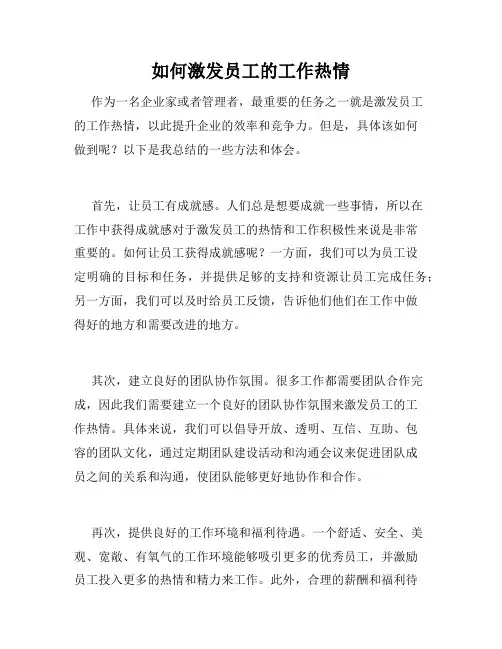 如何激发员工的工作热情

作为一名企业家或者管理者，最重要的任务之一就是激发员工的工作热情，以此提升企业的效率和竞争力。但是，具体该如何做到呢？以下是我总结的一些方法和体会。

首先，让员工有成就感。人们总是想要成就一些事情，所以在工作中获得成就感对于激发员工的热情和工作积极性来说是非常重要的。如何让员工获得成就感呢？一方面，我们可以为员工设定明确的目标和任务，并提供足够的支持和资源让员工完成任务；另一方面，我们可以及时给员工反馈，告诉他们他们在工作中做得好的地方和需要改进的地方。

其次，建立良好的团队协作氛围。很多工作都需要团队合作完成，因此我们需要建立一个良好的团队协作氛围来激发员工的工作热情。具体来说，我们可以倡导开放、透明、互信、互助、包容的团队文化，通过定期团队建设活动和沟通会议来促进团队成员之间的关系和沟通，使团队能够更好地协作和合作。

再次，提供良好的工作环境和福利待遇。一个舒适、安全、美观、宽敞、有氧气的工作环境能够吸引更多的优秀员工，并激励员工投入更多的热情和精力来工作。此外，合理的薪酬和福利待